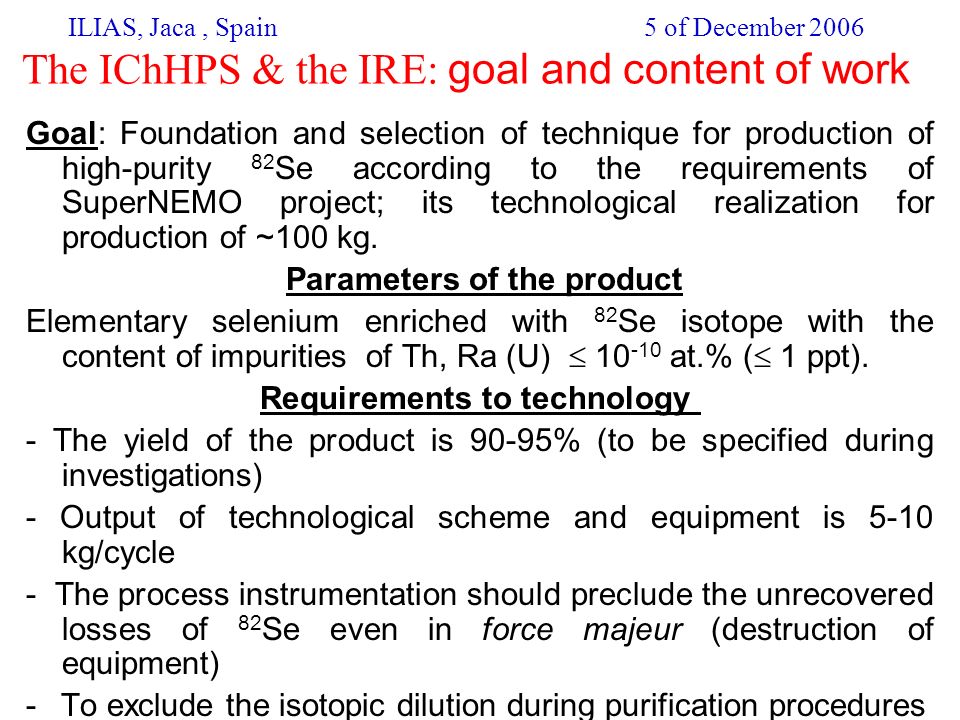 ILIAS, Jaca , Spain 5 of December 2006

The IChHPS & the IRE: goal and content of work

Goal: Foundation and selection of technique for production of high-purity $^{82}$Se according to the requirements of SuperNEMO project; its technological realization for production of ~100 kg.

Parameters of the product

Elementary selenium enriched with $^{82}$Se isotope with the content of impurities of Th, Ra (U) $\leq 10^{-10}$ at.% ($\leq$ 1 ppt).

Requirements to technology

- The yield of the product is 90-95% (to be specified during investigations)

- Output of technological scheme and equipment is 5-10 kg/cycle

- The process instrumentation should preclude the unrecovered losses of $^{82}$Se even in force majeur (destruction of equipment)

- To exclude the isotopic dilution during purification procedures